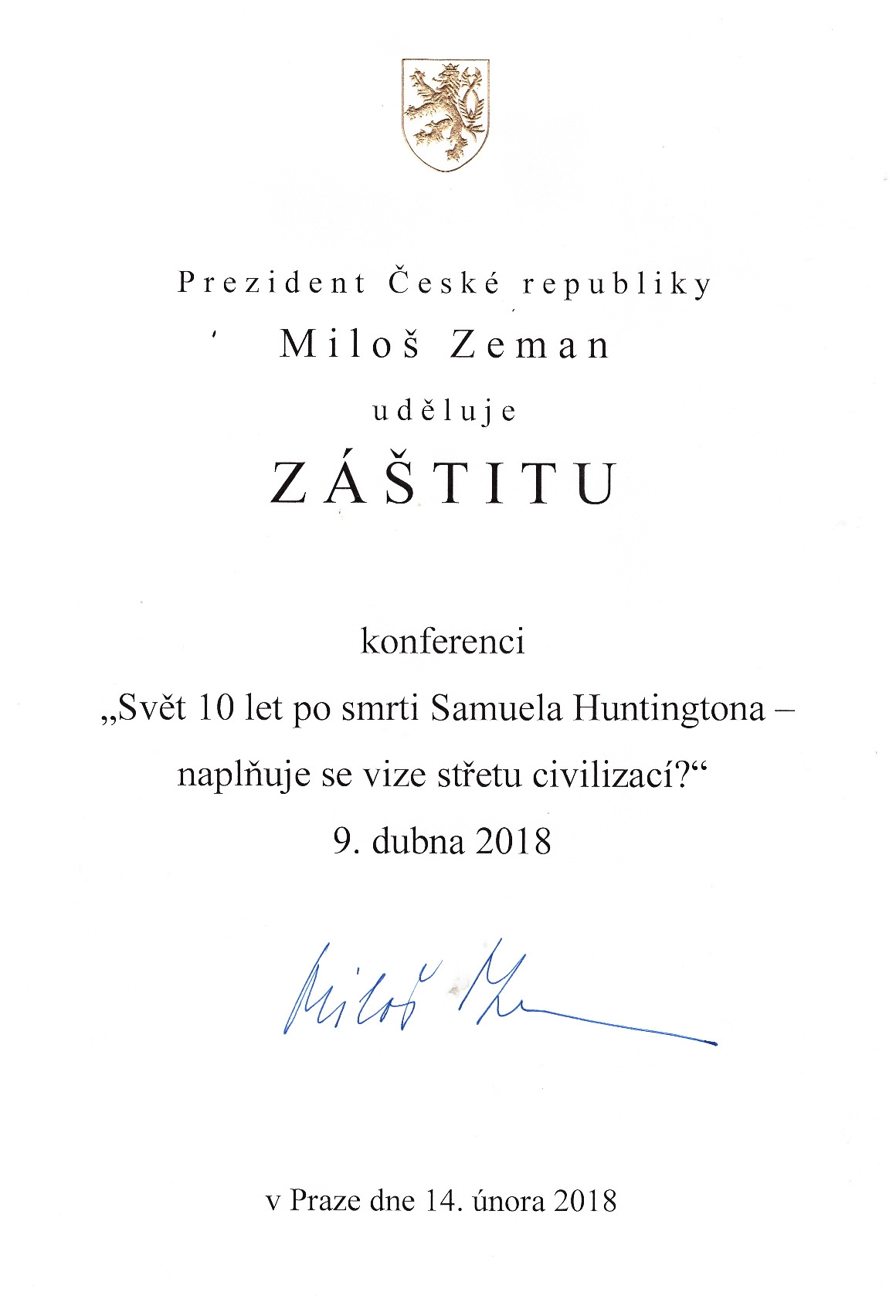 Prezident České republiky

Miloš Zeman

uděluje

ZÁŠTITU

konferenci
„Svět 10 let po smrti Samuela Huntingtona – naplňuje se vize střetu civilizací?“
9. dubna 2018

Miloš Zeman

v Praze dne 14. února 2018